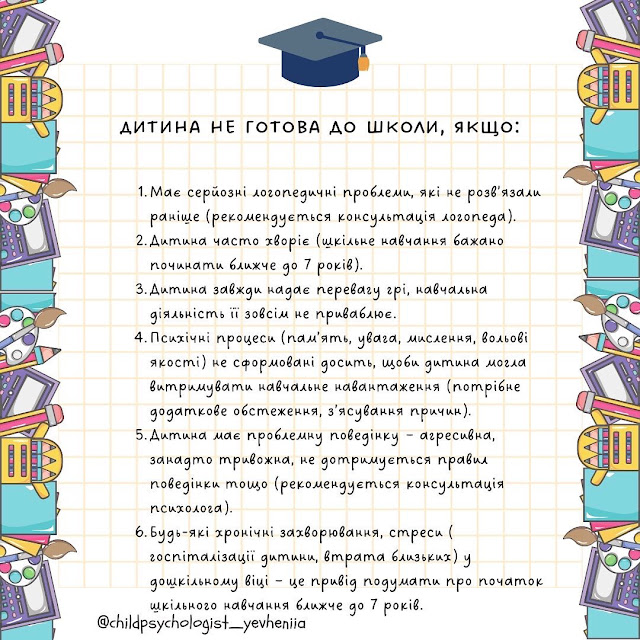 ДИТИНА НЕ ГОТОВА ДО ШКОЛИ, ЯКЩО:

1. Має серйозні логопедичні проблеми, які не розв'язали раніше (рекомендується консультація логопеда).
2. Дитина часто хворіє (шкільне навчання бажано починати ближче до 7 років).
3. Дитина завжди надає перевагу грі, навчальна діяльність її зовсім не приваблює.
4. Психічні процеси (пам'ять, увага, мислення, вольові якості) не сформовані досить, щоби дитина могла витримувати навчальне навантаження (потрібне додаткове обстеження, з'ясування причин).
5. Дитина має проблемну поведінку - агресивна, занадто тривожна, не дотримується правил поведінки тощо (рекомендується консультація психолога).
6. Будь-які хронічні захворювання, стреси ( госпіталізації дитини, втрата близьких) у дошкільному віці - це привід подумати про початок шкільного навчання ближче до 7 років.

@childpsychologist_yevheniia